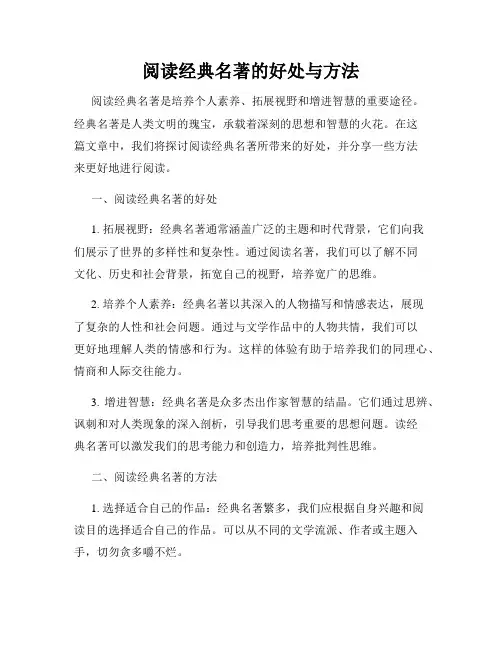 阅读经典名著的好处与方法

阅读经典名著是培养个人素养、拓展视野和增进智慧的重要途径。经典名著是人类文明的瑰宝，承载着深刻的思想和智慧的火花。在这篇文章中，我们将探讨阅读经典名著所带来的好处，并分享一些方法来更好地进行阅读。

一、阅读经典名著的好处

1. 拓展视野：经典名著通常涵盖广泛的主题和时代背景，它们向我们展示了世界的多样性和复杂性。通过阅读名著，我们可以了解不同文化、历史和社会背景，拓宽自己的视野，培养宽广的思维。

2. 培养个人素养：经典名著以其深入的人物描写和情感表达，展现了复杂的人性和社会问题。通过与文学作品中的人物共情，我们可以更好地理解人类的情感和行为。这样的体验有助于培养我们的同理心、情商和人际交往能力。

3. 增进智慧：经典名著是众多杰出作家智慧的结晶。它们通过思辨、讽刺和对人类现象的深入剖析，引导我们思考重要的思想问题。读经典名著可以激发我们的思考能力和创造力，培养批判性思维。

二、阅读经典名著的方法

1. 选择适合自己的作品：经典名著繁多，我们应根据自身兴趣和阅读目的选择适合自己的作品。可以从不同的文学流派、作者或主题入手，切勿贪多嚼不烂。